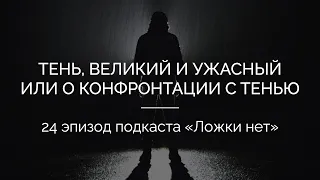 ТЕНЬ, ВЕЛИКИЙ И УЖАСНЫЙ ИЛИ О КОНФРОНТАЦИИ С ТЕНЬЮ

24 эпизод подкаста «Ложки нет»